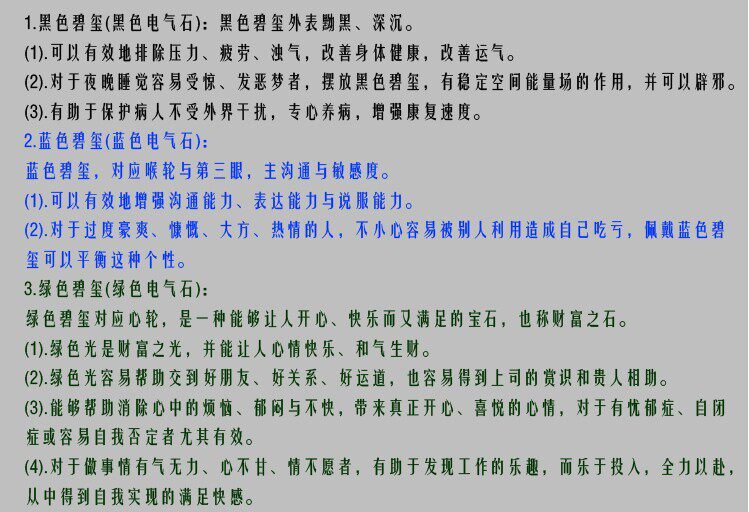 1.黑色碧玺(黑色电气石)：黑色碧玺外表黝黑、深沉。

(1).可以有效地排除压力、疲劳、浊气，改善身体健康，改善运气。

(2).对于夜晚睡觉容易受惊、发恶梦者，摆放黑色碧玺，有稳定空间能量场的作用，并可以辟邪。

(3).有助于保护病人不受外界干扰，专心养病，增强康复速度。

2.蓝色碧玺(蓝色电气石)：

蓝色碧玺，对应喉轮与第三眼，主沟通与敏感度。

(1).可以有效地增强沟通能力、表达能力与说服能力。

(2).对于过度豪爽、慷慨、大方、热情的人，不小心容易被别人利用造成自己吃亏，佩戴蓝色碧玺可以平衡这种个性。

3.绿色碧玺(绿色电气石)：

绿色碧玺对应心轮，是一种能够让人开心、快乐而又满足的宝石，也称财富之石。

(1).绿色光是财富之光，并能让人心情快乐、和气生财。

(2).绿色光容易帮助交到好朋友、好关系、好运道，也容易得到上司的赏识和贵人相助。

(3).能够帮助消除心中的烦恼、郁闷与不快，带来真正开心、喜悦的心情，对于有忧郁症、自闭症或容易自我否定者尤其有效。

(4).对于做事情有气无力、心不甘、情不愿者，有助于发现工作的乐趣，而乐于投入，全力以赴，从中得到自我实现的满足快感。